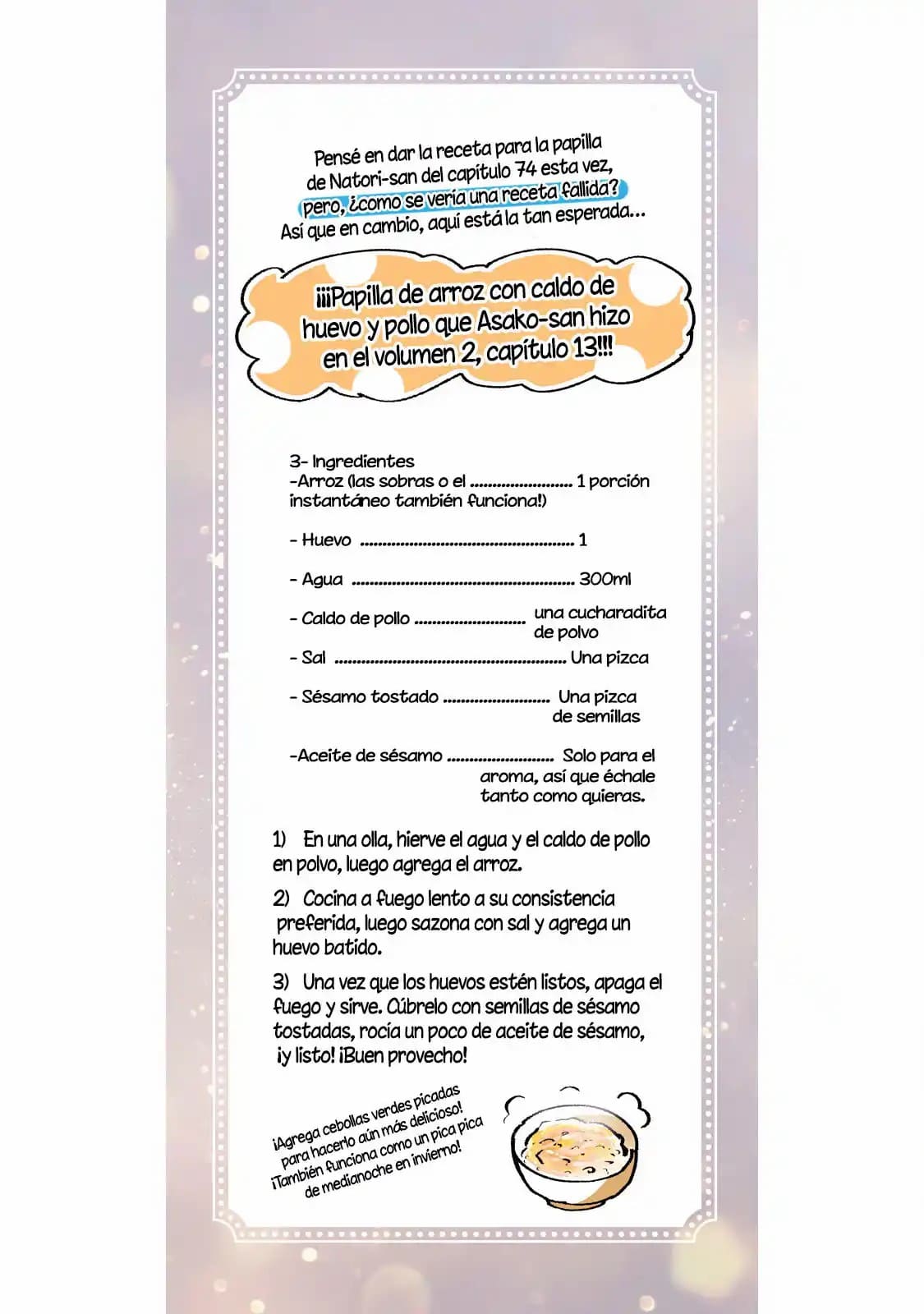 Pensé en dar la receta para la papilla de Natori-san del capítulo 74 esta vez, pero, ¿como se vería una receta fallida? Así que en cambio, aquí está la tan esperada...

¡¡¡Papilla de arroz con caldo de huevo y pollo que Asako-san hizo en el volumen 2, capítulo 13!!!

3- Ingredientes
-Arroz (las sobras o el instantáneo también funciona!) 1 porción

- Huevo 1

- Agua 300ml

- Caldo de pollo una cucharadita de polvo

- Sal Una pizca

- Sésamo tostado Una pizca de semillas

-Aceite de sésamo Solo para el aroma, así que échale tanto como quieras.

1) En una olla, hierve el agua y el caldo de pollo en polvo, luego agrega el arroz.

2) Cocina a fuego lento a su consistencia preferida, luego sazona con sal y agrega un huevo batido.

3) Una vez que los huevos estén listos, apaga el fuego y sirve. Cúbrelo con semillas de sésamo tostadas, rocía un poco de aceite de sésamo, ¡y listo! ¡Buen provecho!

¡Agrega cebollas verdes picadas para hacerlo aún más delicioso! ¡También funciona como un pica pica de medianoche en invierno!